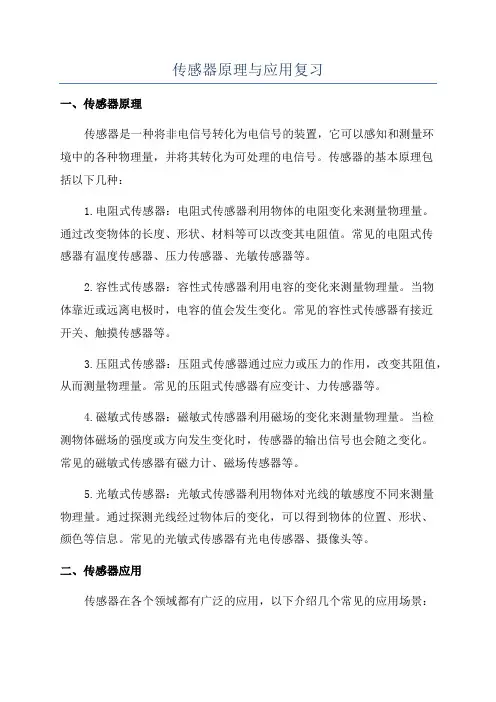 传感器原理与应用复习

一、传感器原理

传感器是一种将非电信号转化为电信号的装置，它可以感知和测量环境中的各种物理量，并将其转化为可处理的电信号。传感器的基本原理包括以下几种：

1.电阻式传感器：电阻式传感器利用物体的电阻变化来测量物理量。通过改变物体的长度、形状、材料等可以改变其电阻值。常见的电阻式传感器有温度传感器、压力传感器、光敏传感器等。

2.容性式传感器：容性式传感器利用电容的变化来测量物理量。当物体靠近或远离电极时，电容的值会发生变化。常见的容性式传感器有接近开关、触摸传感器等。

3.压阻式传感器：压阻式传感器通过应力或压力的作用，改变其阻值，从而测量物理量。常见的压阻式传感器有应变计、力传感器等。

4.磁敏式传感器：磁敏式传感器利用磁场的变化来测量物理量。当检测物体磁场的强度或方向发生变化时，传感器的输出信号也会随之变化。常见的磁敏式传感器有磁力计、磁场传感器等。

5.光敏式传感器：光敏式传感器利用物体对光线的敏感度不同来测量物理量。通过探测光线经过物体后的变化，可以得到物体的位置、形状、颜色等信息。常见的光敏式传感器有光电传感器、摄像头等。

二、传感器应用

传感器在各个领域都有广泛的应用，以下介绍几个常见的应用场景：